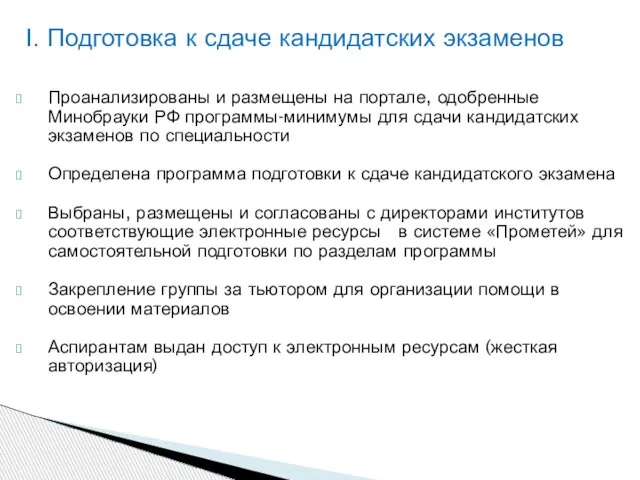 I. Подготовка к сдаче кандидатских экзаменов

Проанализированы и размещены на портале, одобренные Минобрауки РФ программы-минимумы для сдачи кандидатских экзаменов по специальности

Определена программа подготовки к сдаче кандидатского экзамена

Выбраны, размещены и согласованы с директорами институтов соответствующие электронные ресурсы в системе «Прометей» для самостоятельной подготовки по разделам программы

Закрепление группы за тьютором для организации помощи в освоении материалов

Аспирантам выдан доступ к электронным ресурсам (жесткая авторизация)